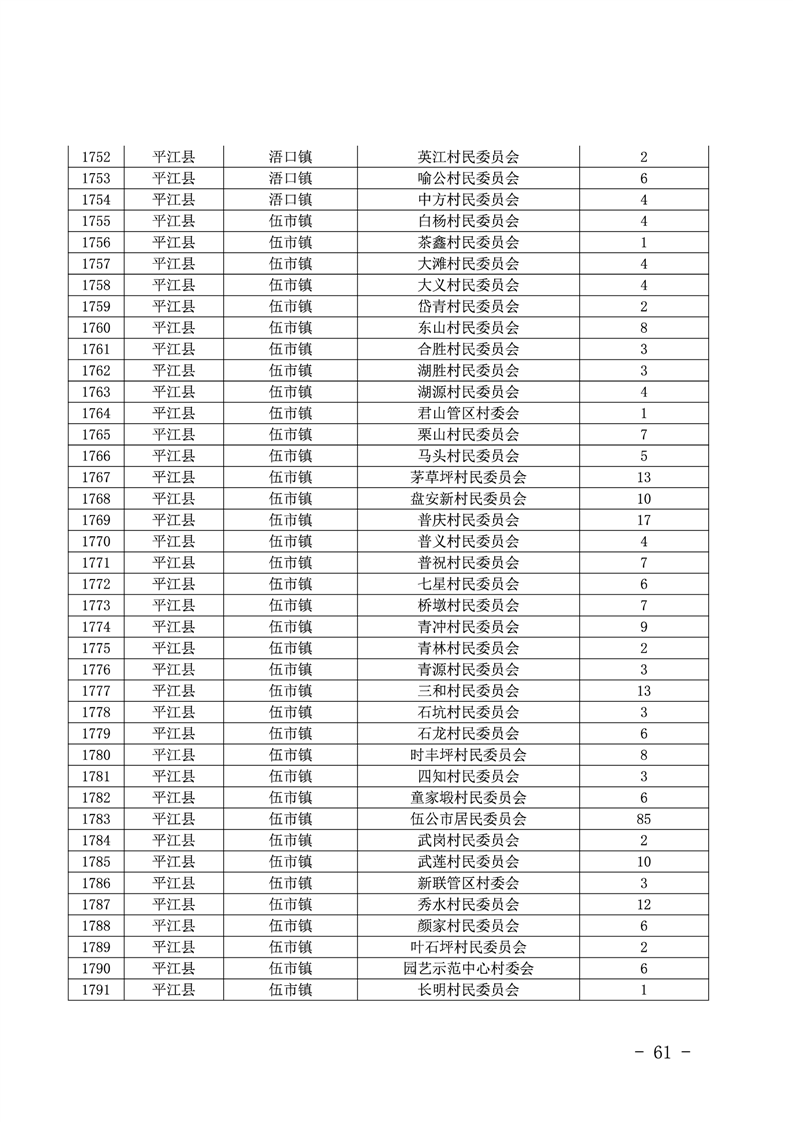 | 1752 | 平江县 | 浯口镇 | 英江村民委员会 | 2 |
|---|---|---|---|---|
| 1753 | 平江县 | 浯口镇 | 喻公村民委员会 | 6 |
| 1754 | 平江县 | 浯口镇 | 中方村民委员会 | 4 |
| 1755 | 平江县 | 伍市镇 | 白杨村民委员会 | 4 |
| 1756 | 平江县 | 伍市镇 | 茶鑫村民委员会 | 1 |
| 1757 | 平江县 | 伍市镇 | 大滩村民委员会 | 4 |
| 1758 | 平江县 | 伍市镇 | 大义村民委员会 | 4 |
| 1759 | 平江县 | 伍市镇 | 岱青村民委员会 | 2 |
| 1760 | 平江县 | 伍市镇 | 东山村民委员会 | 8 |
| 1761 | 平江县 | 伍市镇 | 合胜村民委员会 | 3 |
| 1762 | 平江县 | 伍市镇 | 湖胜村民委员会 | 3 |
| 1763 | 平江县 | 伍市镇 | 湖源村民委员会 | 4 |
| 1764 | 平江县 | 伍市镇 | 君山管区村委会 | 1 |
| 1765 | 平江县 | 伍市镇 | 栗山村民委员会 | 7 |
| 1766 | 平江县 | 伍市镇 | 马头村民委员会 | 5 |
| 1767 | 平江县 | 伍市镇 | 茅草坪村民委员会 | 13 |
| 1768 | 平江县 | 伍市镇 | 盘安新村民委员会 | 10 |
| 1769 | 平江县 | 伍市镇 | 普庆村民委员会 | 17 |
| 1770 | 平江县 | 伍市镇 | 普义村民委员会 | 4 |
| 1771 | 平江县 | 伍市镇 | 普祝村民委员会 | 7 |
| 1772 | 平江县 | 伍市镇 | 七星村民委员会 | 6 |
| 1773 | 平江县 | 伍市镇 | 桥墩村民委员会 | 7 |
| 1774 | 平江县 | 伍市镇 | 青冲村民委员会 | 9 |
| 1775 | 平江县 | 伍市镇 | 青林村民委员会 | 2 |
| 1776 | 平江县 | 伍市镇 | 青源村民委员会 | 3 |
| 1777 | 平江县 | 伍市镇 | 三和村民委员会 | 13 |
| 1778 | 平江县 | 伍市镇 | 石坑村民委员会 | 3 |
| 1779 | 平江县 | 伍市镇 | 石龙村民委员会 | 6 |
| 1780 | 平江县 | 伍市镇 | 时丰坪村民委员会 | 8 |
| 1781 | 平江县 | 伍市镇 | 四知村民委员会 | 3 |
| 1782 | 平江县 | 伍市镇 | 童家塅村民委员会 | 6 |
| 1783 | 平江县 | 伍市镇 | 伍公市居民委员会 | 85 |
| 1784 | 平江县 | 伍市镇 | 武岗村民委员会 | 2 |
| 1785 | 平江县 | 伍市镇 | 武莲村民委员会 | 10 |
| 1786 | 平江县 | 伍市镇 | 新联管区村委会 | 3 |
| 1787 | 平江县 | 伍市镇 | 秀水村民委员会 | 12 |
| 1788 | 平江县 | 伍市镇 | 颜家村民委员会 | 6 |
| 1789 | 平江县 | 伍市镇 | 叶石坪村民委员会 | 2 |
| 1790 | 平江县 | 伍市镇 | 园艺示范中心村委会 | 6 |
| 1791 | 平江县 | 伍市镇 | 长明村民委员会 | 1 |

- 61 -